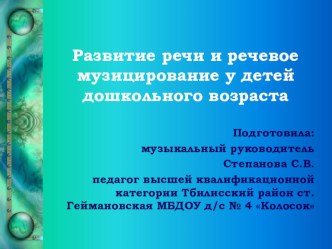 Развитие речи и речевое музицирование у детей дошкольного возраста

Подготовила:
музыкальный руководитель
Степанова С.В.
педагог высшей квалификационной категории Тбилисский район ст. Геймановская МБДОУ д/с № 4 «Колосок»